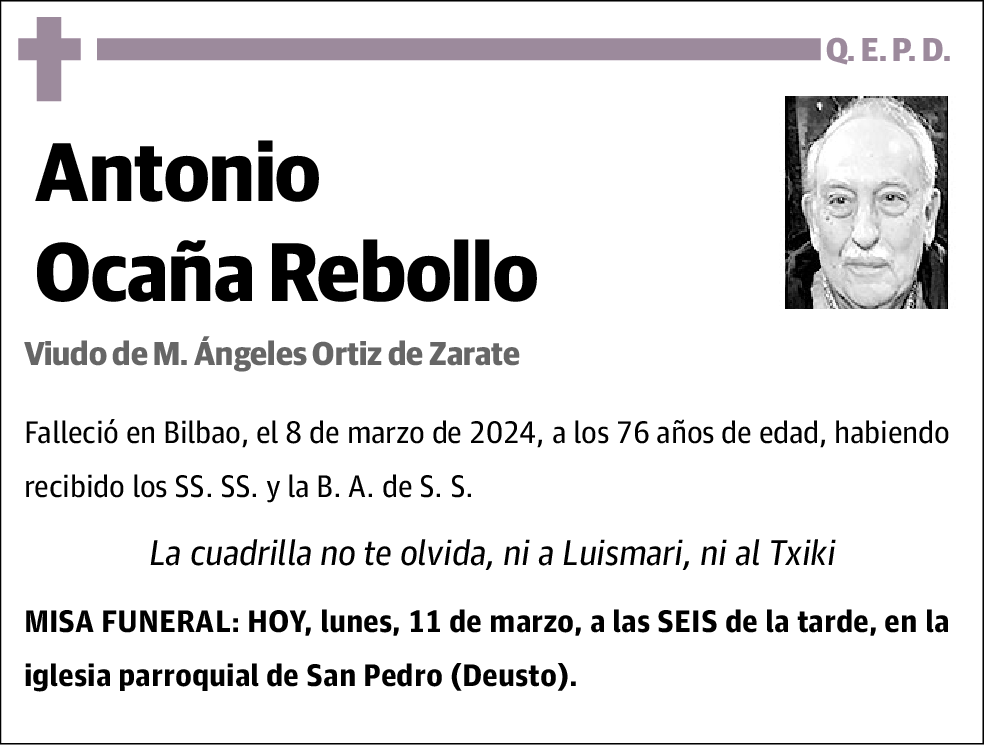 Q. E. P. D.

Antonio Ocaña Rebollo

Viudo de M. Ángeles Ortiz de Zarate

Falleció en Bilbao, el 8 de marzo de 2024, a los 76 años de edad, habiendo recibido los SS. SS. y la B. A. de S. S.

La cuadrilla no te olvida, ni a Luismari, ni al Txiki

MISA FUNERAL: HOY, lunes, 11 de marzo, a las SEIS de la tarde, en la iglesia parroquial de San Pedro (Deusto).